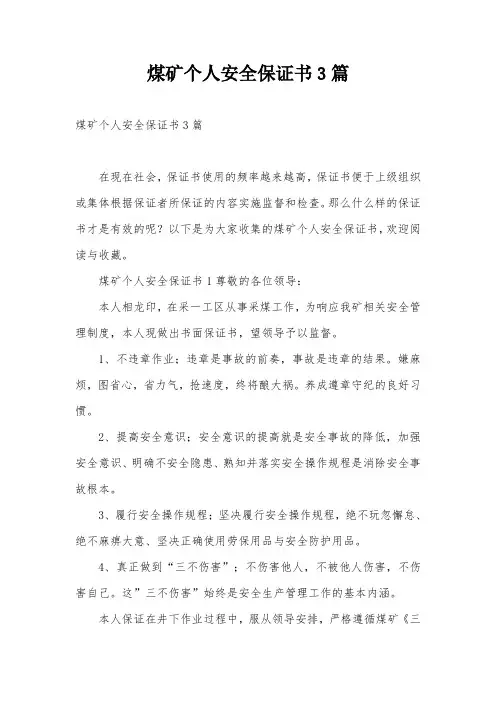 煤矿个人安全保证书3篇

煤矿个人安全保证书3篇

在现在社会，保证书使用的频率越来越高，保证书便于上级组织或集体根据保证者所保证的内容实施监督和检查。那么什么样的保证书才是有效的呢？以下是为大家收集的煤矿个人安全保证书，欢迎阅读与收藏。

煤矿个人安全保证书1尊敬的各位领导：

本人相龙印，在采一工区从事采煤工作，为响应我矿相关安全管理制度，本人现做出书面保证书，望领导予以监督。

1、不违章作业：违章是事故的前奏，事故是违章的结果。嫌麻烦，图省心，省力气，抢速度，终将酿大祸。养成遵章守纪的良好习惯。

2、提高安全意识：安全意识的提高就是安全事故的降低，加强安全意识、明确不安全隐患、熟知并落实安全操作规程是消除安全事故根本。

3、履行安全操作规程：坚决履行安全操作规程，绝不玩忽懈怠、绝不麻痹大意、坚决正确使用劳保用品与安全防护用品。

4、真正做到“三不伤害”：不伤害他人，不被他人伤害，不伤害自己。这”三不伤害”始终是安全生产管理工作的基本内涵。

本人保证在井下作业过程中，服从领导安排，严格遵循煤矿《三